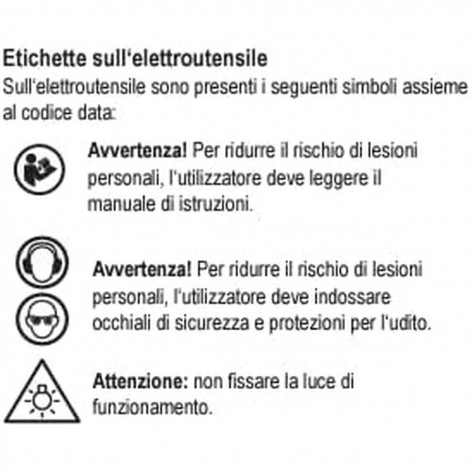 Etichette sull'elettroutensile

Sull'elettroutensile sono presenti i seguenti simboli assieme al codice data:

Avvertenza! Per ridurre il rischio di lesioni personali, l'utilizzatore deve leggere il manuale di istruzioni.

Avvertenza! Per ridurre il rischio di lesioni personali, l'utilizzatore deve indossare occhiali di sicurezza e protezioni per l'udito.

Attenzione: non fissare la luce di funzionamento.